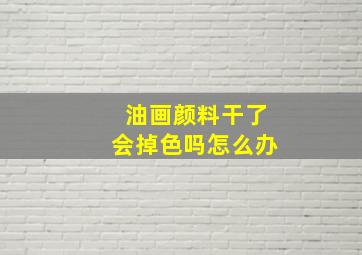 油画颜料干了
会掉色吗怎么办